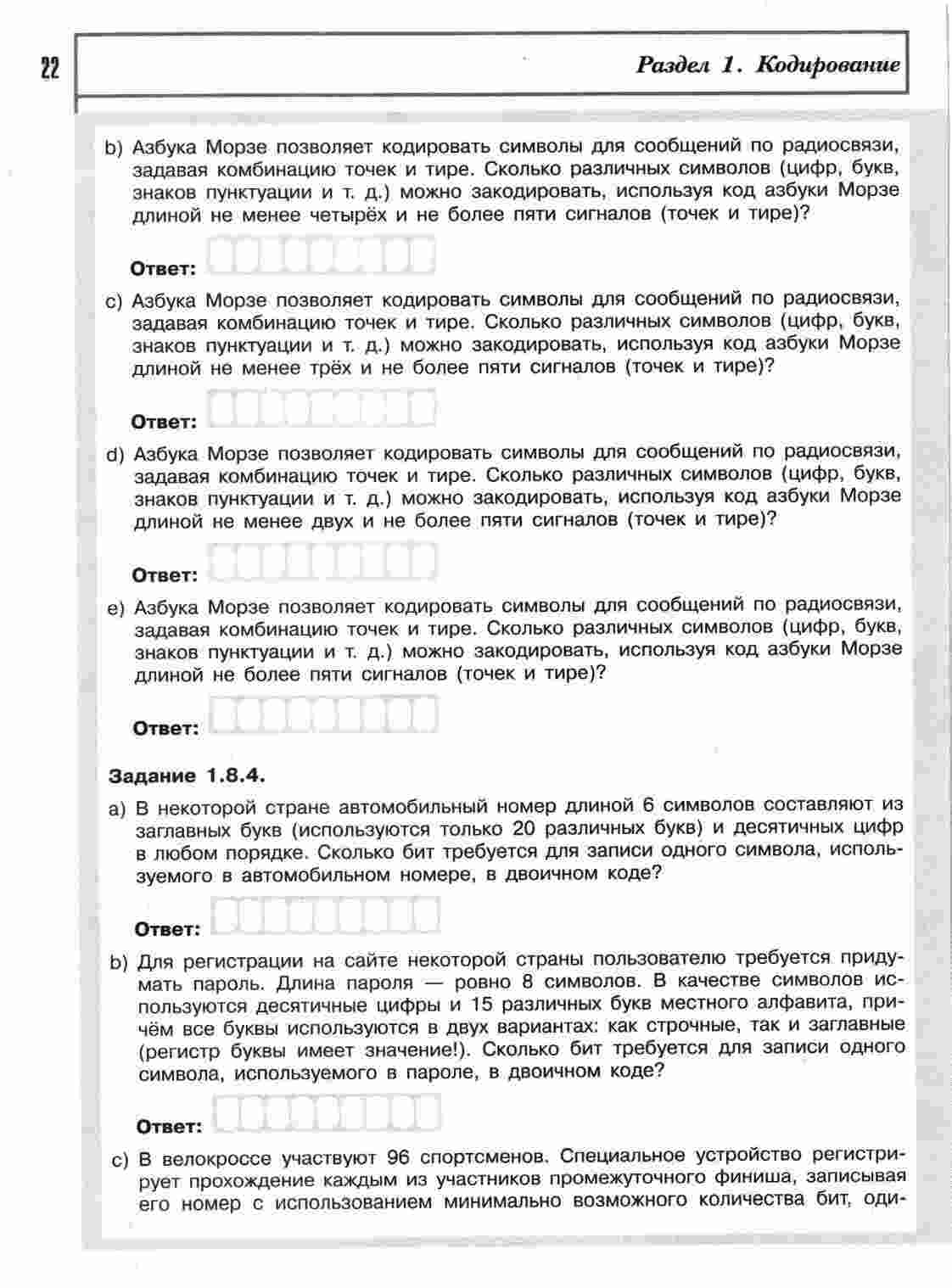 22

Раздел 1. Кодирование

b) Азбука Морзе позволяет кодировать символы для сообщений по радиосвязи, задавая комбинацию точек и тире. Сколько различных символов (цифр, букв, знаков пунктуации и т. д.) можно закодировать, используя код азбуки Морзе длиной не менее четырёх и не более пяти сигналов (точек и тире)?

Ответ:

c) Азбука Морзе позволяет кодировать символы для сообщений по радиосвязи, задавая комбинацию точек и тире. Сколько различных символов (цифр, букв, знаков пунктуации и т. д.) можно закодировать, используя код азбуки Морзе длиной не менее трёх и не более пяти сигналов (точек и тире)?

Ответ:

d) Азбука Морзе позволяет кодировать символы для сообщений по радиосвязи, задавая комбинацию точек и тире. Сколько различных символов (цифр, букв, знаков пунктуации и т. д.) можно закодировать, используя код азбуки Морзе длиной не менее двух и не более пяти сигналов (точек и тире)?

Ответ:

e) Азбука Морзе позволяет кодировать символы для сообщений по радиосвязи, задавая комбинацию точек и тире. Сколько различных символов (цифр, букв, знаков пунктуации и т. д.) можно закодировать, используя код азбуки Морзе длиной не более пяти сигналов (точек и тире)?

Ответ:

Задание 1.8.4.

a) В некоторой стране автомобильный номер длиной 6 символов составляют из заглавных букв (используются только 20 различных букв) и десятичных цифр в любом порядке. Сколько бит требуется для записи одного символа, используемого в автомобильном номере, в двоичном коде?

Ответ:

b) Для регистрации на сайте некоторой страны пользователю требуется придумать пароль. Длина пароля — ровно 8 символов. В качестве символов используются десятичные цифры и 15 различных букв местного алфавита, причём все буквы используются в двух вариантах: как строчные, так и заглавные (регистр буквы имеет значение!). Сколько бит требуется для записи одного символа, используемого в пароле, в двоичном коде?

Ответ:

c) В велокроссе участвуют 96 спортсменов. Специальное устройство регистрирует прохождение каждым из участников промежуточного финиша, записывая его номер с использованием минимально возможного количества бит, оди-